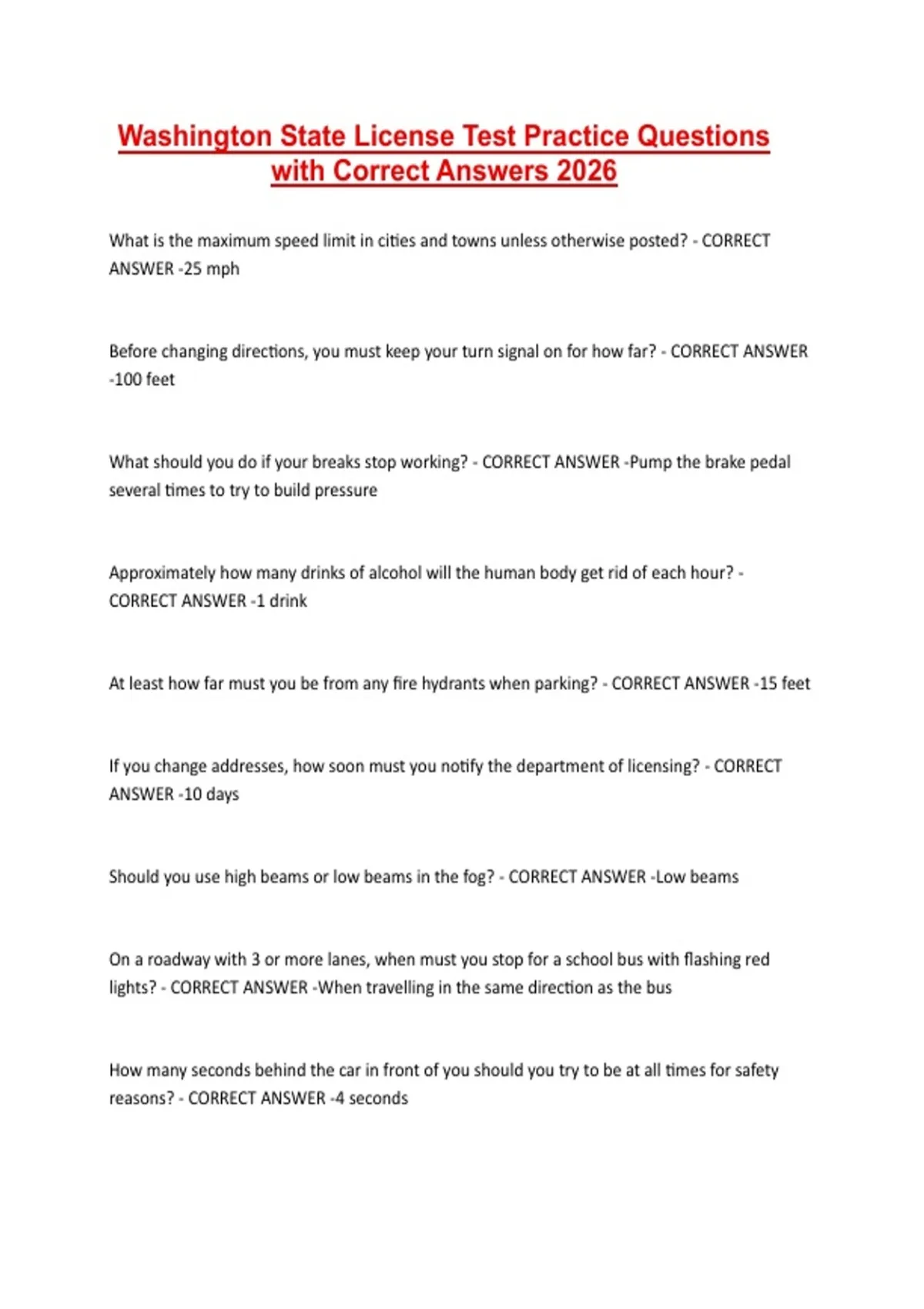 Washington State License Test Practice Questions with Correct Answers 2026

What is the maximum speed limit in cities and towns unless otherwise posted? - CORRECT ANSWER -25 mph

Before changing directions, you must keep your turn signal on for how far? - CORRECT ANSWER -100 feet

What should you do if your breaks stop working? - CORRECT ANSWER -Pump the brake pedal several times to try to build pressure

Approximately how many drinks of alcohol will the human body get rid of each hour? - CORRECT ANSWER -1 drink

At least how far must you be from any fire hydrants when parking? - CORRECT ANSWER -15 feet

If you change addresses, how soon must you notify the department of licensing? - CORRECT ANSWER -10 days

Should you use high beams or low beams in the fog? - CORRECT ANSWER -Low beams

On a roadway with 3 or more lanes, when must you stop for a school bus with flashing red lights? - CORRECT ANSWER -When travelling in the same direction as the bus

How many seconds behind the car in front of you should you try to be at all times for safety reasons? - CORRECT ANSWER -4 seconds